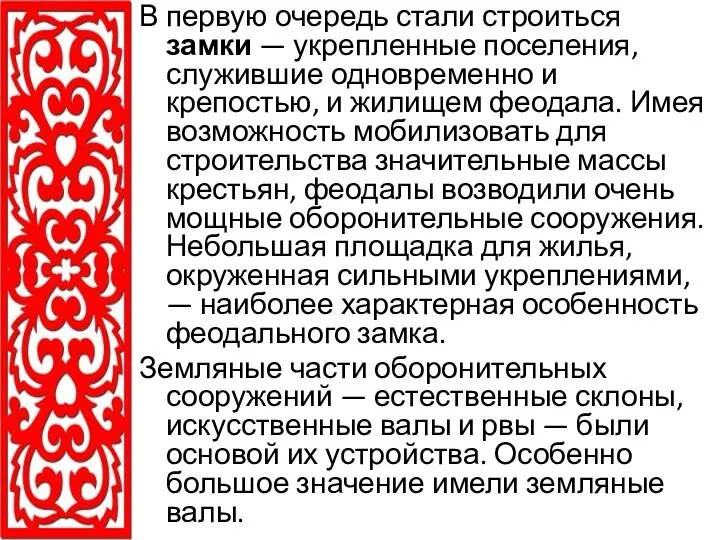 В первую очередь стали строиться замки — укрепленные поселения, служившие одновременно и крепостью, и жилищем феодала. Имея возможность мобилизовать для строительства значительные массы крестьян, феодалы возводили очень мощные оборонительные сооружения. Небольшая площадка для жилья, окруженная сильными укреплениями, — наиболее характерная особенность феодального замка.

Земляные части оборонительных сооружений — естественные склоны, искусственные валы и рвы — были основой их устройства. Особенно большое значение имели земляные валы.